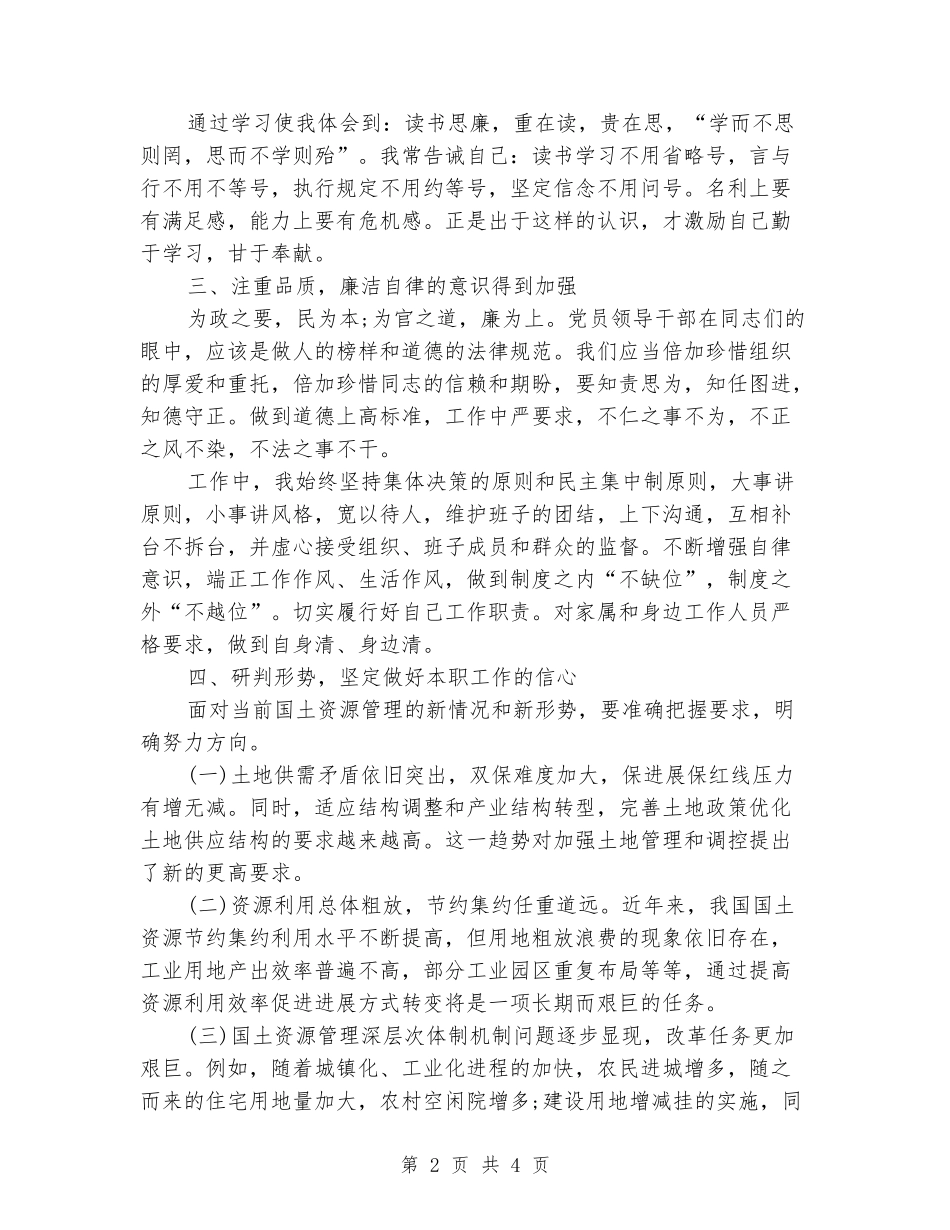 通过学习使我体会到：读书思廉，重在读，贵在思，“学而不思则罔，思而不学则殆”。我常告诫自己：读书学习不用省略号，言与行不用不等号，执行规定不用约等号，坚定信念不用问号。名利上要有满足感，能力上要有危机感。正是出于这样的认识，才激励自己勤于学习，甘于奉献。

三、注重品质，廉洁自律的意识得到加强

为政之要，民为本;为官之道，廉为上。党员领导干部在同志们的眼中，应该是做人的榜样和道德的法律规范。我们应当倍加珍惜组织的厚爱和重托，倍加珍惜同志的信赖和期盼，要知责思为，知任图进，知德守正。做到道德上高标准，工作中严要求，不仁之事不为，不正之风不染，不法之事不干。

工作中，我始终坚持集体决策的原则和民主集中制原则，大事讲原则，小事讲风格，宽以待人，维护班子的团结，上下沟通，互相补台不拆台，并虚心接受组织、班子成员和群众的监督。不断增强自律意识，端正工作作风、生活作风，做到制度之内“不缺位”，制度之外“不越位”。切实履行好自己工作职责。对家属和身边工作人员严格要求，做到自身清、身边清。

四、研判形势，坚定做好本职工作的信心

面对当前国土资源管理的新情况和新形势，要准确把握要求，明确努力方向。

(一)土地供需矛盾依旧突出，双保难度加大，保进展保红线压力有增无减。同时，适应结构调整和产业结构转型，完善土地政策优化土地供应结构的要求越来越高。这一趋势对加强土地管理和调控提出了新的更高要求。

(二)资源利用总体粗放，节约集约任重道远。近年来，我国国土资源节约集约利用水平不断提高，但用地粗放浪费的现象依旧存在，工业用地产出效率普遍不高，部分工业园区重复布局等等，通过提高资源利用效率促进进展方式转变将是一项长期而艰巨的任务。

(三)国土资源管理深层次体制机制问题逐步显现，改革任务更加艰巨。例如，随着城镇化、工业化进程的加快，农民进城增多，随之而来的住宅用地量加大，农村空闲院增多;建设用地增减挂的实施，同

第 2 页 共 4 页